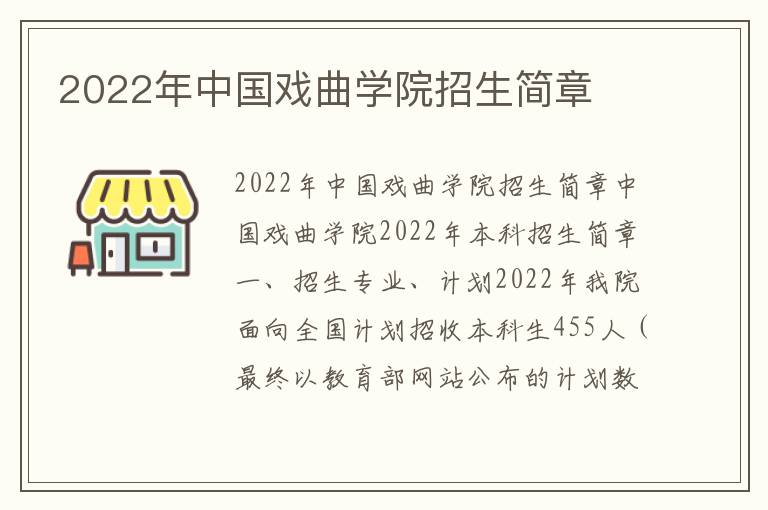 2022年中国戏曲学院招生简章

2022年中国戏曲学院招生简章中国戏曲学院2022年本科招生简章一、招生专业、计划2022年我院面向全国计划招收本科生455人（最终以教育部网站公布的计划数